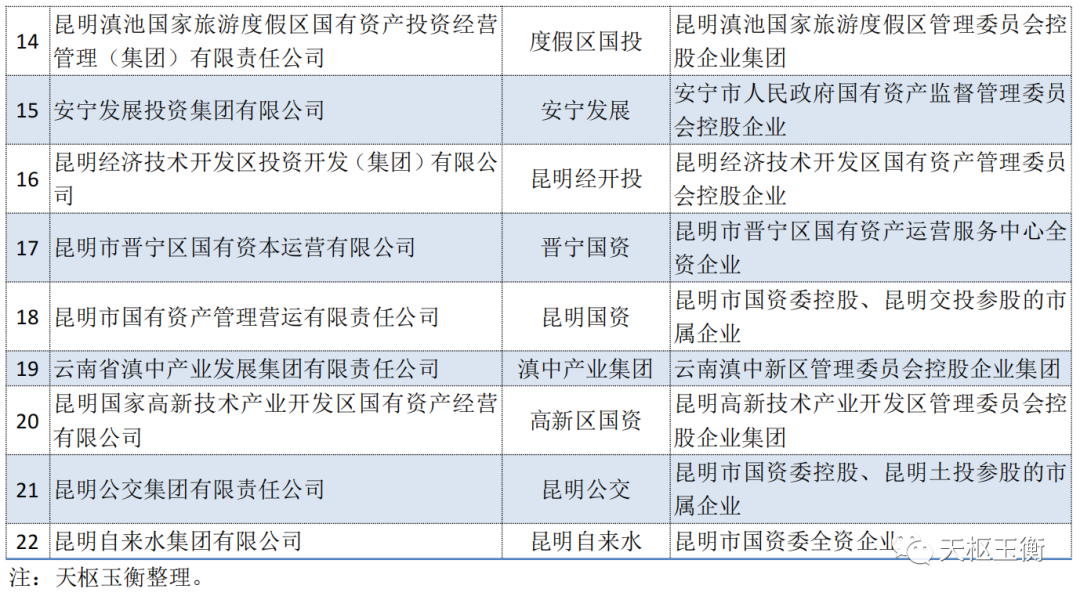 | 14 | 昆明滇池国家旅游度假区国有资产投资经营管理（集团）有限责任公司 | 度假区国投 | 昆明滇池国家旅游度假区管理委员会控股企业集团 |
|---|---|---|---|
| 15 | 安宁发展投资集团有限公司 | 安宁发展 | 安宁市人民政府国有资产监督管理委员会控股企业 |
| 16 | 昆明经济技术开发区投资开发（集团）有限公司 | 昆明经开投 | 昆明经济技术开发区国有资产管理委员会控股企业 |
| 17 | 昆明市晋宁区国有资本运营有限公司 | 晋宁国资 | 昆明市晋宁区国有资产运营服务中心全资企业 |
| 18 | 昆明市国有资产管理营运有限责任公司 | 昆明国资 | 昆明市国资委控股、昆明交投参股的市属企业 |
| 19 | 云南省滇中产业发展集团有限责任公司 | 滇中产业集团 | 云南滇中新区管理委员会控股企业集团 |
| 20 | 昆明国家高新技术产业开发区国有资产经营有限公司 | 高新区国资 | 昆明高新技术产业开发区管理委员会控股企业集团 |
| 21 | 昆明公交集团有限责任公司 | 昆明公交 | 昆明市国资委控股、昆明土投参股的市属企业 |
| 22 | 昆明自来水集团有限公司 | 昆明自来水 | 昆明市国资委全资企业 |

注：天枢玉衡整理。

天枢玉衡